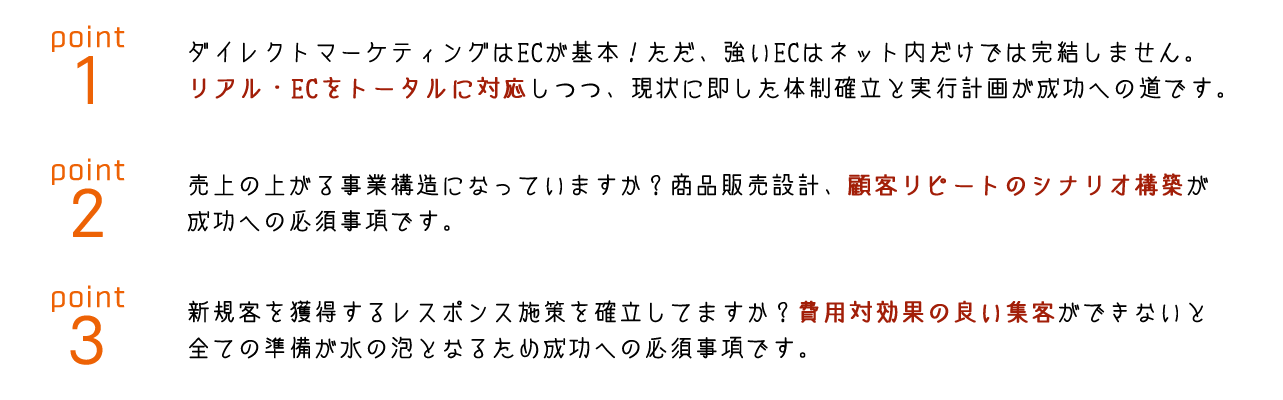 point
1

ダイレクトマーケティングはECが基本！ただ、強いECはネット内だけでは完結しません。リアル・ECをトータルに対応しつつ、現状に即した体制確立と実行計画が成功への道です。

point
2

売上の上がる事業構造になっていますか？商品販売設計、顧客リピートのシナリオ構築が成功への必須事項です。

point
3

新規客を獲得するレスポンス施策を確立してますか？費用対効果の良い集客ができないと全ての準備が水の泡となるため成功への必須事項です。